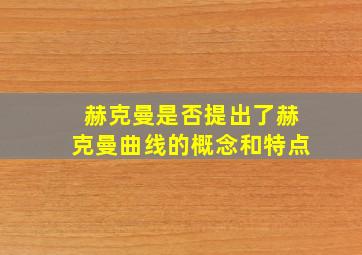 赫克曼是否提出了赫克曼曲线的概念和特点